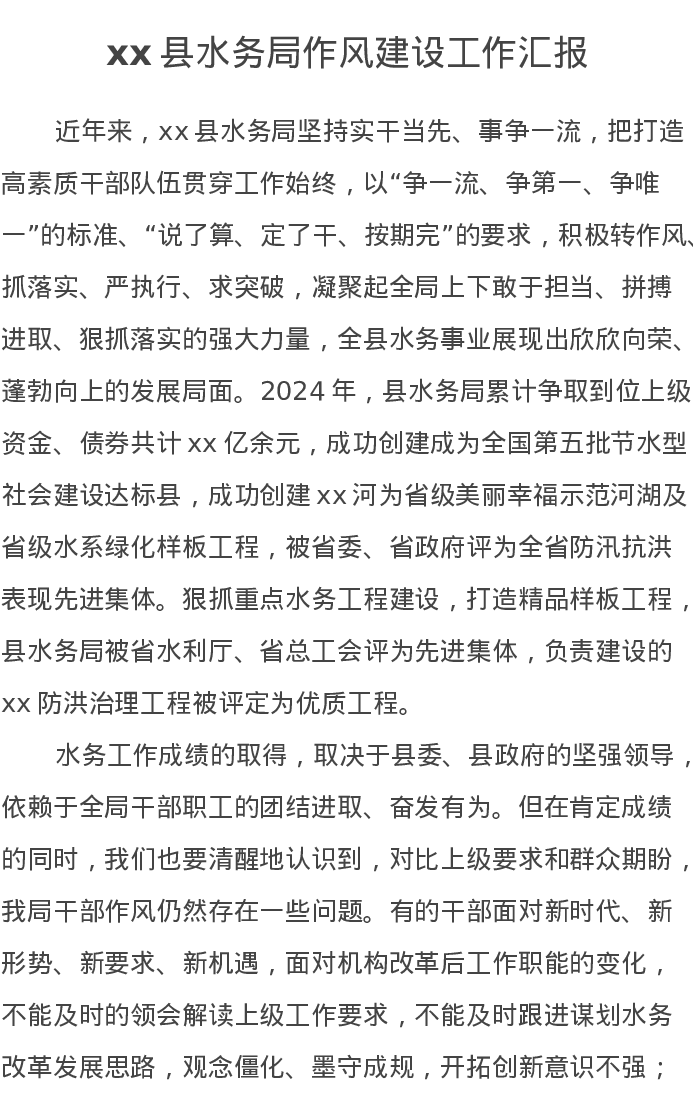 xx 县水务局作风建设工作汇报

近年来，xx 县水务局坚持实干当先、事争一流，把打造高素质干部队伍贯穿工作始终，以“争一流、争第一、争唯一”的标准、“说了算、定了干、按期完”的要求，积极转作风、抓落实、严执行、求突破，凝聚起全局上下敢于担当、拼搏进取、狠抓落实的强大力量，全县水务事业展现出欣欣向荣、蓬勃向上的发展局面。2024 年，县水务局累计争取到位上级资金、债券共计 xx 亿余元，成功创建成为全国第五批节水型社会建设达标县，成功创建 xx 河为省级美丽幸福示范河湖及省级水系绿化样板工程，被省委、省政府评为全省防汛抗洪表现先进集体。狠抓重点水务工程建设，打造精品样板工程，县水务局被省水利厅、省总工会评为先进集体，负责建设的 xx 防洪治理工程被评定为优质工程。

水务工作成绩的取得，取决于县委、县政府的坚强领导，依赖于全局干部职工的团结进取、奋发有为。但在肯定成绩的同时，我们也要清醒地认识到，对比上级要求和群众期盼，我局干部作风仍然存在一些问题。有的干部面对新时代、新形势、新要求、新机遇，面对机构改革后工作职能的变化，不能及时的领会解读上级工作要求，不能及时跟进谋划水务改革发展思路，观念僵化、墨守成规，开拓创新意识不强；